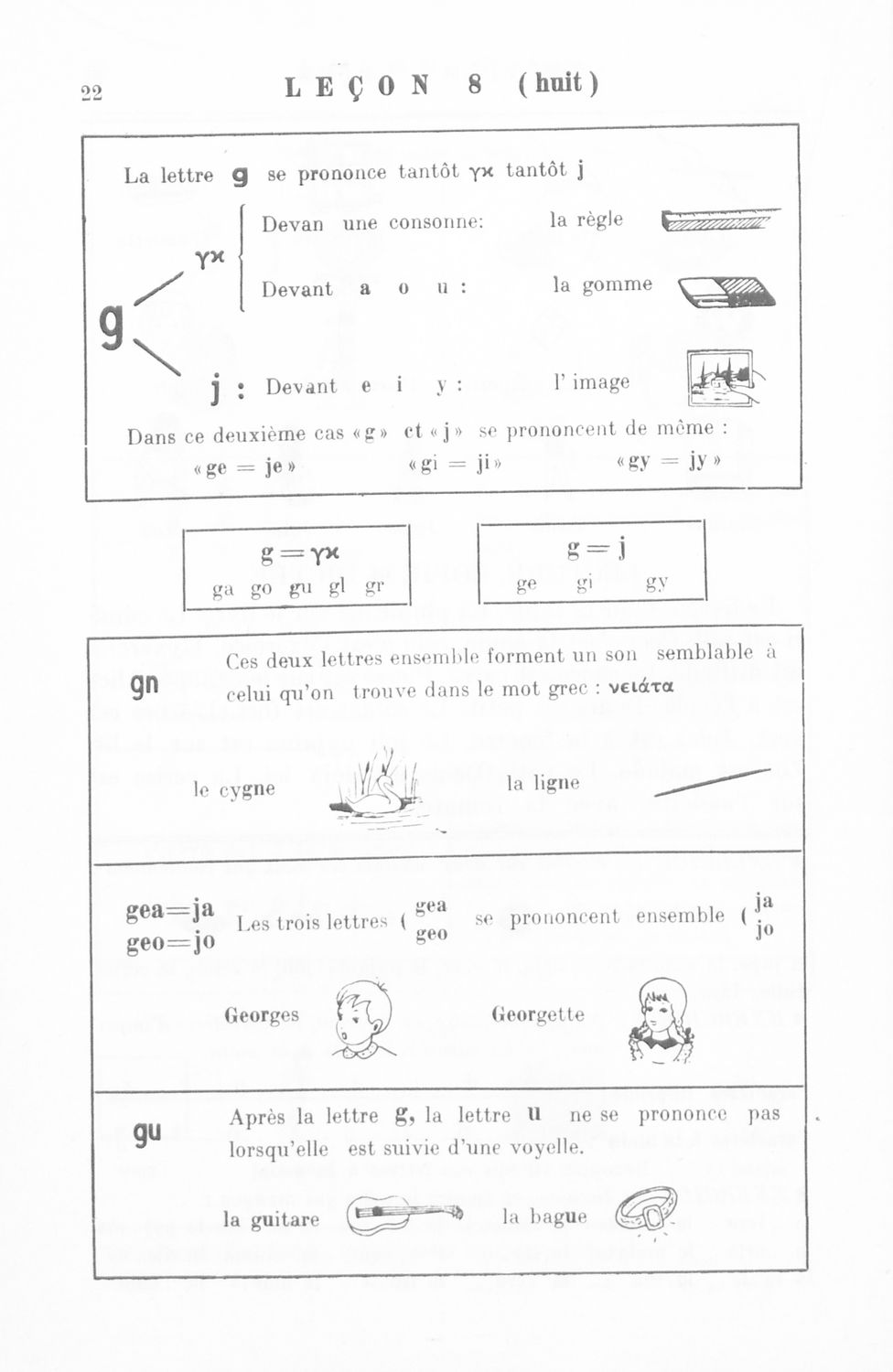 22 LEÇON 8 (huit)

La lettre g se prononce tantôt γκ tantôt j

g γκ Devan une consonne: la règle

Devant a o u : la gomme

j : Devant e i y : l' image

Dans ce deuxième cas «g» et «j» se prononcent de même :
«ge = je» «gi = ji» «gy = jy»

g = γκ
ga go gu gl gr

g = j
ge gi gy

gn Ces deux lettres ensemble forment un son semblable à celui qu'on trouve dans le mot grec : νειάτα

le cygne la ligne

gea=ja
geo=jo
Les trois lettres ( gea geo se prononcent ensemble ( ja jo

Georges Georgette

gu Après la lettre g, la lettre u ne se prononce pas lorsqu'elle est suivie d'une voyelle.

la guitare la bague